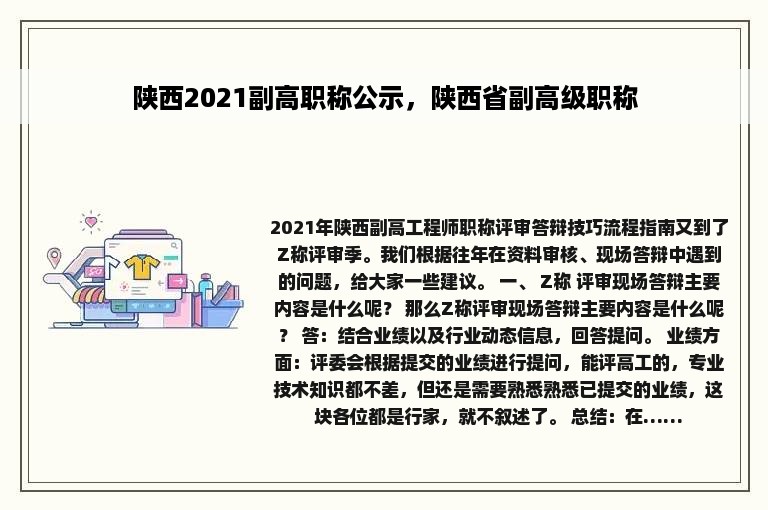 陕西2021副高职称公示，陕西省副高级职称

2021年陕西副高工程师职称评审答辩技巧流程指南又到了Z称评审季。我们根据往年在资料审核、现场答辩中遇到的问题，给大家一些建议。 一、 Z称 评审现场答辩主要内容是什么呢？ 那么Z称评审现场答辩主要内容是什么呢？ 答：结合业绩以及行业动态信息，回答提问。 业绩方面：评委会根据提交的业绩进行提问，能评高工的，专业技术知识都不差，但还是需要熟悉熟悉已提交的业绩，这块各位都是行家，就不叙述了。 总结：在......